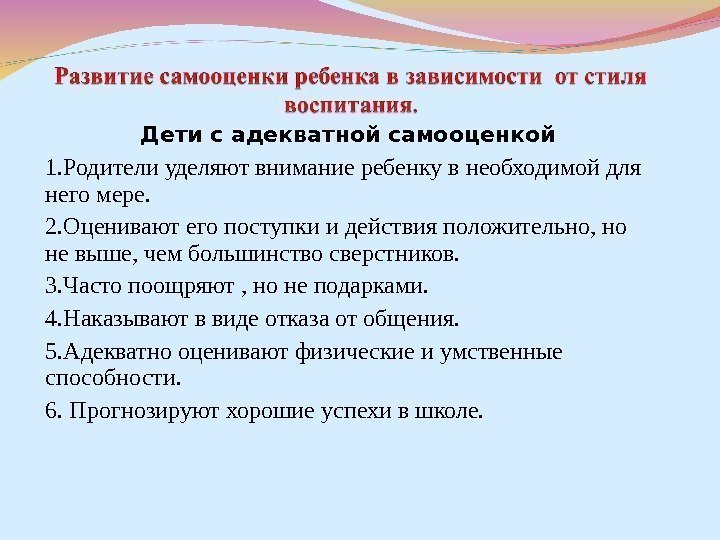 Развитие самооценки ребенка в зависимости от стиля воспитания.

Дети с адекватной самооценкой

1.Родители уделяют внимание ребенку в необходимой для него мере.

2.Оценивают его поступки и действия положительно, но не выше, чем большинство сверстников.

3.Часто поощряют , но не подарками.

4.Наказывают в виде отказа от общения.

5.Адекватно оценивают физические и умственные способности.

6. Прогнозируют хорошие успехи в школе.